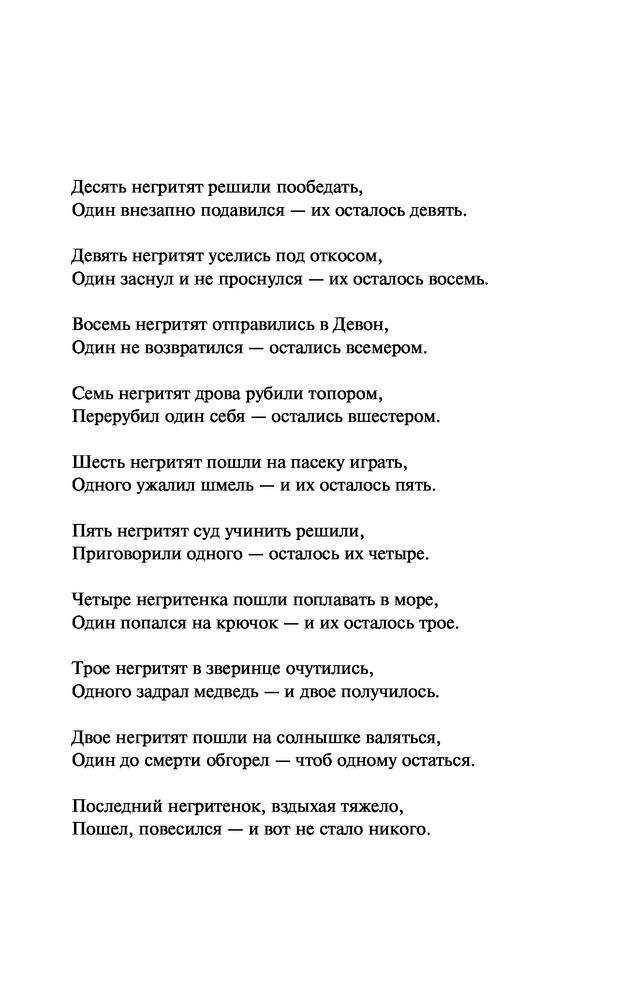 Десять негритят решили пообедать,
Один внезапно подавился — их осталось девять.

Девять негритят уселись под откосом,
Один заснул и не проснулся — их осталось восемь.

Восемь негритят отправились в Девон,
Один не возвратился — остались всемером.

Семь негритят дрова рубили топором,
Перерубил один себя — остались вшестером.

Шесть негритят пошли на пасеку играть,
Одного ужалил шмель — и их осталось пять.

Пять негритят суд учинить решили,
Приговорили одного — осталось их четыре.

Четыре негритенка пошли поплавать в море,
Один попался на крючок — и их осталось трое.

Трое негритят в зверинце очутились,
Одного задрал медведь — и двое получилось.

Двое негритят пошли на солнышке валяться,
Один до смерти обгорел — чтоб одному остаться.

Последний негритенок, вздыхая тяжело,
Пошел, повесился — и вот не стало никого.